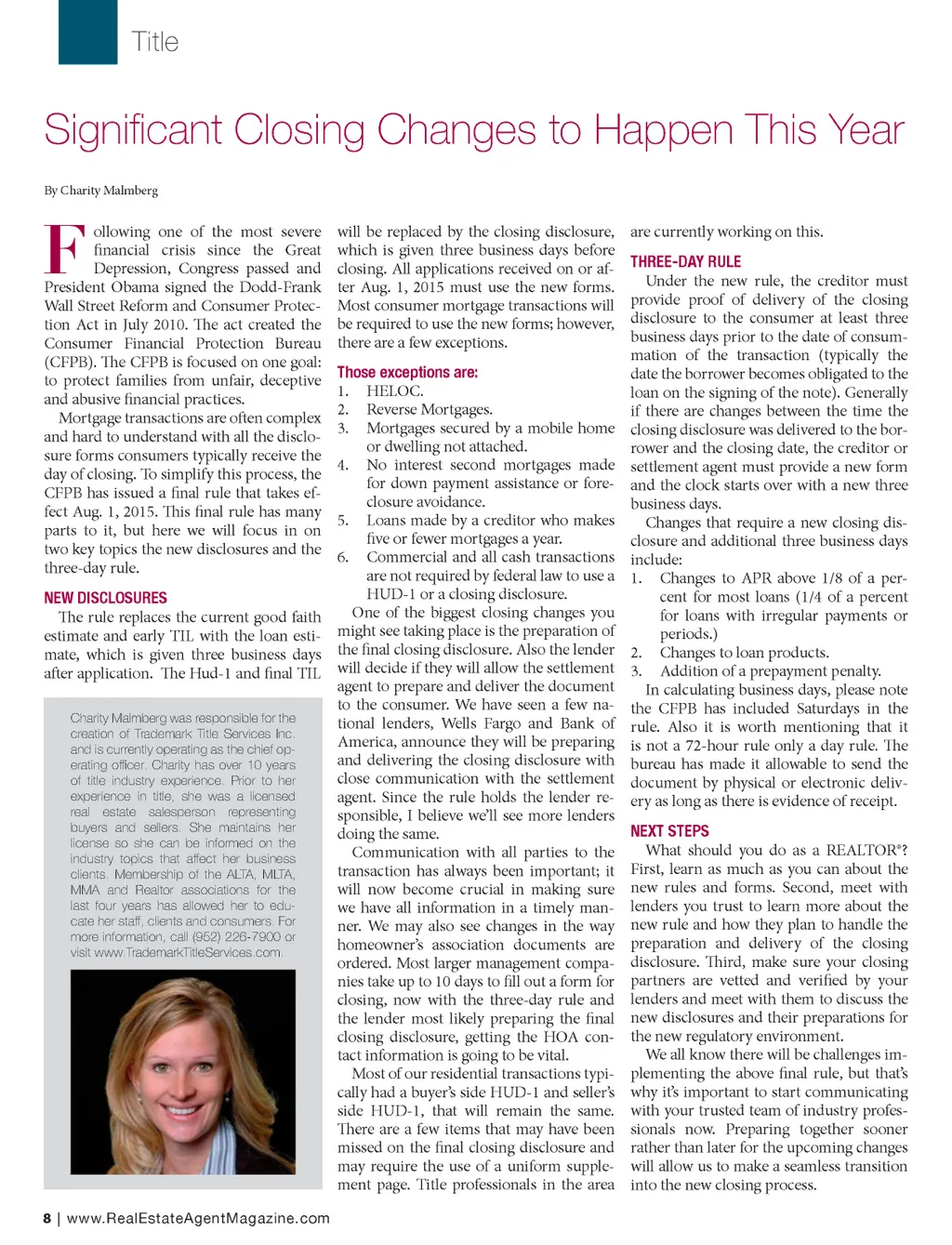 Title

Significant Closing Changes to Happen This Year

By Charity Malmberg

Following one of the most severe financial crisis since the Great Depression, Congress passed and President Obama signed the Dodd-Frank Wall Street Reform and Consumer Protection Act in July 2010. The act created the Consumer Financial Protection Bureau (CFPB). The CFPB is focused on one goal: to protect families from unfair, deceptive and abusive financial practices.

Mortgage transactions are often complex and hard to understand with all the disclosure forms consumers typically receive the day of closing. To simplify this process, the CFPB has issued a final rule that takes effect Aug. 1, 2015. This final rule has many parts to it, but here we will focus in on two key topics the new disclosures and the three-day rule.

NEW DISCLOSURES

The rule replaces the current good faith estimate and early TIL with the loan estimate, which is given three business days after application. The Hud-1 and final TIL

Charity Malmberg was responsible for the creation of Trademark Title Services Inc. and is currently operating as the chief operating officer. Charity has over 10 years of title industry experience. Prior to her experience in title, she was a licensed real estate salesperson representing buyers and sellers. She maintains her license so she can be informed on the industry topics that affect her business clients. Membership of the ALTA, MLTA, MMA and Realtor associations for the last four years has allowed her to educate her staff, clients and consumers. For more information, call (952) 226-7900 or visit www.TrademarkTitleServices.com.

will be replaced by the closing disclosure, which is given three business days before closing. All applications received on or after Aug. 1, 2015 must use the new forms. Most consumer mortgage transactions will be required to use the new forms; however, there are a few exceptions.

Those exceptions are:
1. HELOC.
2. Reverse Mortgages.
3. Mortgages secured by a mobile home or dwelling not attached.
4. No interest second mortgages made for down payment assistance or foreclosure avoidance.
5. Loans made by a creditor who makes five or fewer mortgages a year.
6. Commercial and all cash transactions are not required by federal law to use a HUD-1 or a closing disclosure.

One of the biggest closing changes you might see taking place is the preparation of the final closing disclosure. Also the lender will decide if they will allow the settlement agent to prepare and deliver the document to the consumer. We have seen a few national lenders, Wells Fargo and Bank of America, announce they will be preparing and delivering the closing disclosure with close communication with the settlement agent. Since the rule holds the lender responsible, I believe we'll see more lenders doing the same.

Communication with all parties to the transaction has always been important; it will now become crucial in making sure we have all information in a timely manner. We may also see changes in the way homeowner's association documents are ordered. Most larger management companies take up to 10 days to fill out a form for closing, now with the three-day rule and the lender most likely preparing the final closing disclosure, getting the HOA contact information is going to be vital.

Most of our residential transactions typically had a buyer's side HUD-1 and seller's side HUD-1, that will remain the same. There are a few items that may have been missed on the final closing disclosure and may require the use of a uniform supplement page. Title professionals in the area are currently working on this.

THREE-DAY RULE

Under the new rule, the creditor must provide proof of delivery of the closing disclosure to the consumer at least three business days prior to the date of consummation of the transaction (typically the date the borrower becomes obligated to the loan on the signing of the note). Generally if there are changes between the time the closing disclosure was delivered to the borrower and the closing date, the creditor or settlement agent must provide a new form and the clock starts over with a new three business days.

Changes that require a new closing disclosure and additional three business days include:
1. Changes to APR above 1/8 of a percent for most loans (1/4 of a percent for loans with irregular payments or periods.)
2. Changes to loan products.
3. Addition of a prepayment penalty.

In calculating business days, please note the CFPB has included Saturdays in the rule. Also it is worth mentioning that it is not a 72-hour rule only a day rule. The bureau has made it allowable to send the document by physical or electronic delivery as long as there is evidence of receipt.

NEXT STEPS

What should you do as a REALTOR®? First, learn as much as you can about the new rules and forms. Second, meet with lenders you trust to learn more about the new rule and how they plan to handle the preparation and delivery of the closing disclosure. Third, make sure your closing partners are vetted and verified by your lenders and meet with them to discuss the new disclosures and their preparations for the new regulatory environment.

We all know there will be challenges implementing the above final rule, but that's why it's important to start communicating with your trusted team of industry professionals now. Preparing together sooner rather than later for the upcoming changes will allow us to make a seamless transition into the new closing process.

8 | www.RealEstateAgentMagazine.com